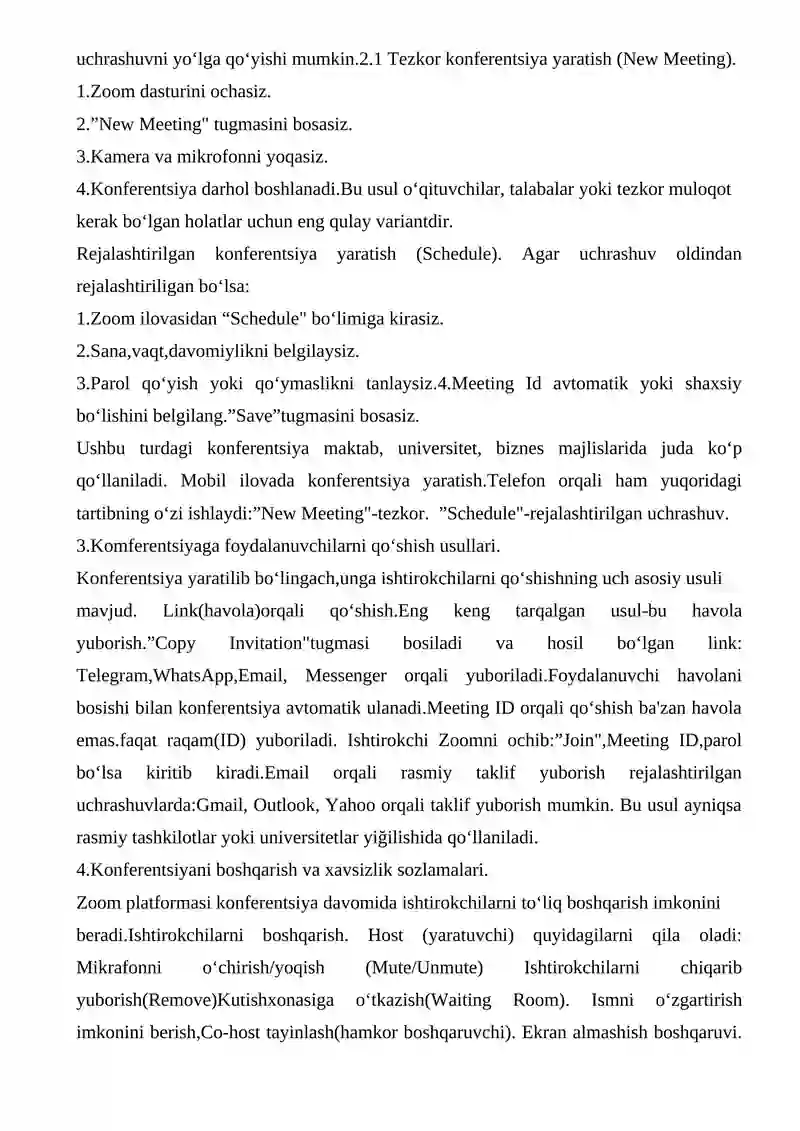 uchrashuvni yo‘lga qo‘yishi mumkin.2.1 Tezkor konferentsiya yaratish (New Meeting).
1.Zoom dasturini ochasiz.
2.”New Meeting" tugmasini bosasiz.
3.Kamera va mikrofonni yoqasiz.
4.Konferentsiya darhol boshlanadi.Bu usul o‘qituvchilar, talabalar yoki tezkor muloqot kerak bo‘lgan holatlar uchun eng qulay variantdir.
Rejalashtirilgan konferentsiya yaratish (Schedule). Agar uchrashuv oldindan rejalashtiriligan bo‘lsa:
1.Zoom ilovasidan “Schedule" bo‘limiga kirasiz.
2.Sana,vaqt,davomiylikni belgilaysiz.
3.Parol qo‘yish yoki qo‘ymaslikni tanlaysiz.4.Meeting Id avtomatik yoki shaxsiy bo‘lishini belgilang.”Save”tugmasini bosasiz.
Ushbu turdagi konferentsiya maktab, universitet, biznes majlislarida juda ko‘p qo‘llaniladi. Mobil ilovada konferentsiya yaratish.Telefon orqali ham yuqoridagi tartibning o‘zi ishlaydi:”New Meeting"-tezkor. ”Schedule"-rejalashtirilgan uchrashuv.
3.Komferentsiyaga foydalanuvchilarni qo‘shish usullari.
Konferentsiya yaratilib bo‘lingach,unga ishtirokchilarni qo‘shishning uch asosiy usuli mavjud. Link(havola)orqali qo‘shish.Eng keng tarqalgan usul-bu havola yuborish.”Copy Invitation"tugmasi bosiladi va hosil bo‘lgan link: Telegram,WhatsApp,Email, Messenger orqali yuboriladi.Foydalanuvchi havolani bosishi bilan konferentsiya avtomatik ulanadi.Meeting ID orqali qo‘shish ba'zan havola emas.faqat raqam(ID) yuboriladi. Ishtirokchi Zoomni ochib:”Join",Meeting ID,parol bo‘lsa kiritib kiradi.Email orqali rasmiy taklif yuborish rejalashtirilgan uchrashuvlarda:Gmail, Outlook, Yahoo orqali taklif yuborish mumkin. Bu usul ayniqsa rasmiy tashkilotlar yoki universitetlar yiğilishida qo‘llaniladi.
4.Konferentsiyani boshqarish va xavsizlik sozlamalari.
Zoom platformasi konferentsiya davomida ishtirokchilarni to‘liq boshqarish imkonini beradi.Ishtirokchilarni boshqarish. Host (yaratuvchi) quyidagilarni qila oladi: Mikrafonni o‘chirish/yoqish (Mute/Unmute) Ishtirokchilarni chiqarib yuborish(Remove)Kutishxonasiga o‘tkazish(Waiting Room). Ismni o‘zgartirish imkonini berish,Co-host tayinlash(hamkor boshqaruvchi). Ekran almashish boshqaruvi.